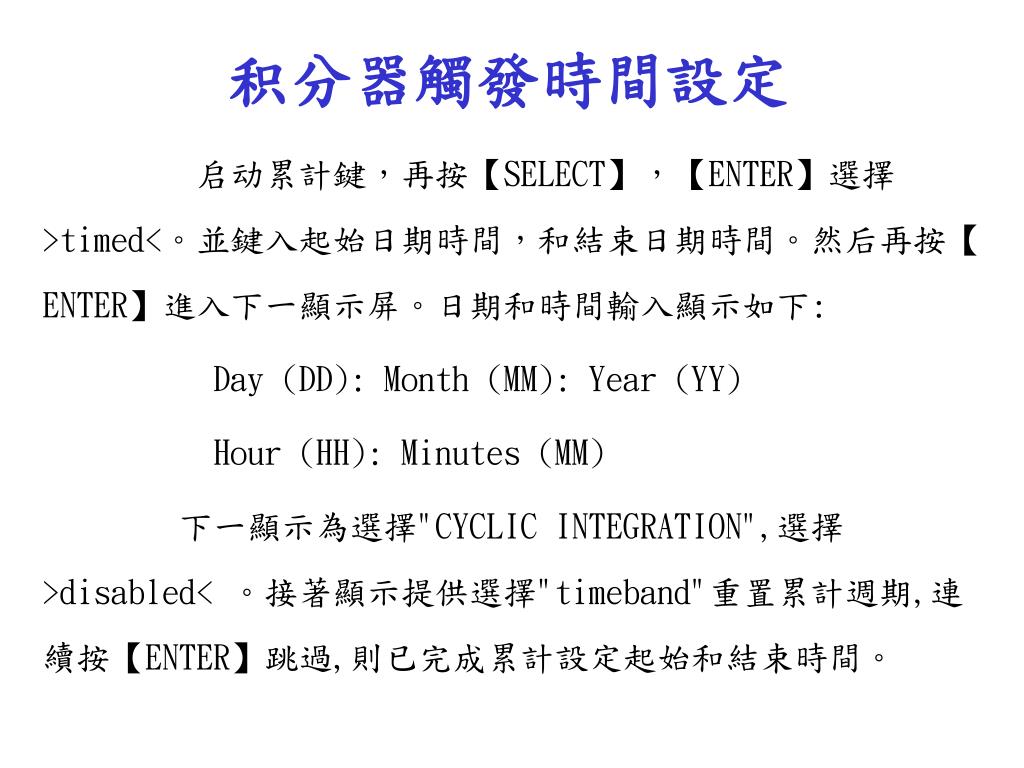 积分器觸發時間設定

启动累計鍵，再按【SELECT】，【ENTER】選擇>timed<。並鍵入起始日期時間，和結束日期時間。然后再按【ENTER】進入下一顯示屏。日期和時間輸入顯示如下:

Day (DD): Month (MM): Year (YY)

Hour (HH): Minutes (MM)

下一顯示為選擇"CYCLIC INTEGRATION",選擇>disabled< 。接著顯示提供選擇"timeband"重置累計週期,連續按【ENTER】跳過,則已完成累計設定起始和結束時間。